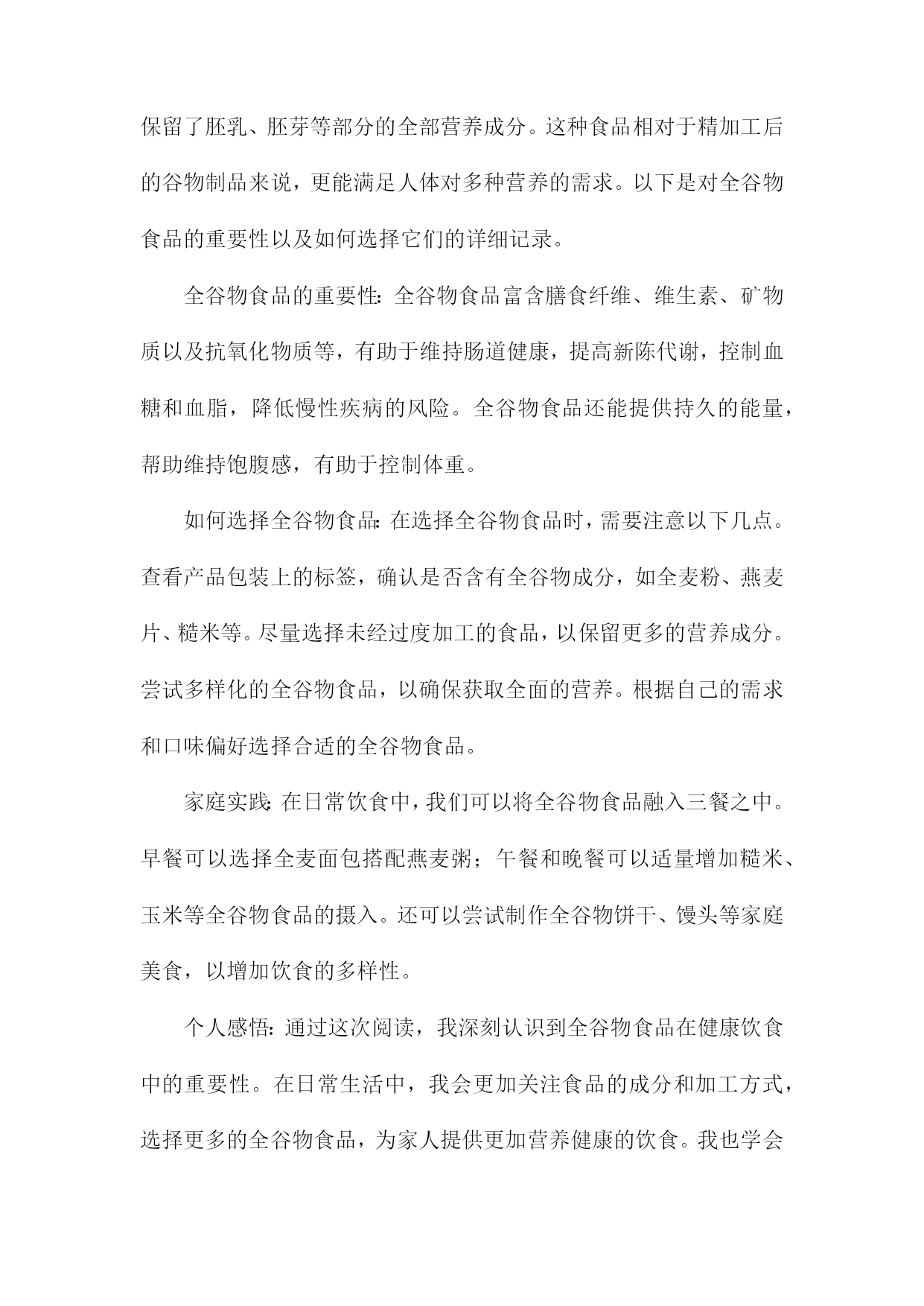 保留了胚乳、胚芽等部分的全部营养成分。这种食品相对于精加工后的谷物制品来说，更能满足人体对多种营养的需求。以下是对全谷物食品的重要性以及如何选择它们的详细记录。

全谷物食品的重要性：全谷物食品富含膳食纤维、维生素、矿物质以及抗氧化物质等，有助于维持肠道健康，提高新陈代谢，控制血糖和血脂，降低慢性疾病的风险。全谷物食品还能提供持久的能量，帮助维持饱腹感，有助于控制体重。

如何选择全谷物食品：在选择全谷物食品时，需要注意以下几点。查看产品包装上的标签，确认是否含有全谷物成分，如全麦粉、燕麦片、糙米等。尽量选择未经过度加工的食品，以保留更多的营养成分。尝试多样化的全谷物食品，以确保获取全面的营养。根据自己的需求和口味偏好选择合适的全谷物食品。

家庭实践：在日常饮食中，我们可以将全谷物食品融入三餐之中。早餐可以选择全麦面包搭配燕麦粥；午餐和晚餐可以适量增加糙米、玉米等全谷物食品的摄入。还可以尝试制作全谷物饼干、馒头等家庭美食，以增加饮食的多样性。

个人感悟：通过这次阅读，我深刻认识到全谷物食品在健康饮食中的重要性。在日常生活中，我会更加关注食品的成分和加工方式，选择更多的全谷物食品，为家人提供更加营养健康的饮食。我也学会